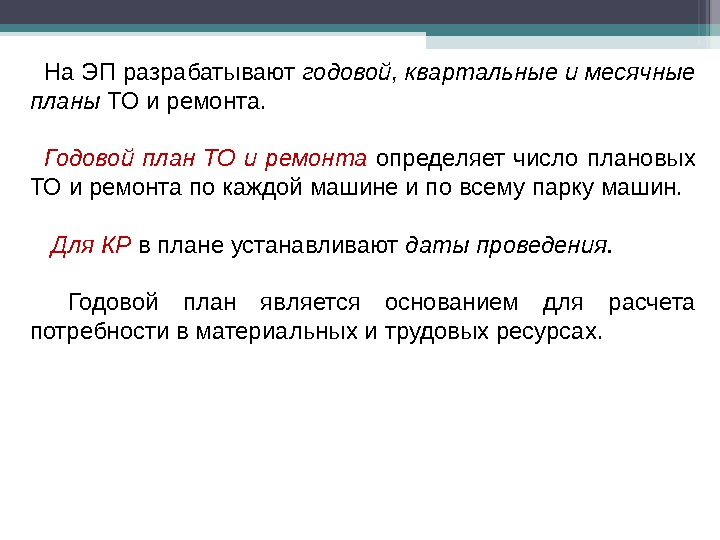 На ЭП разрабатывают годовой, квартальные и месячные планы ТО и ремонта.

Годовой план ТО и ремонта определяет число плановых ТО и ремонта по каждой машине и по всему парку машин.

Для КР в плане устанавливают даты проведения.

Годовой план является основанием для расчета потребности в материальных и трудовых ресурсах.